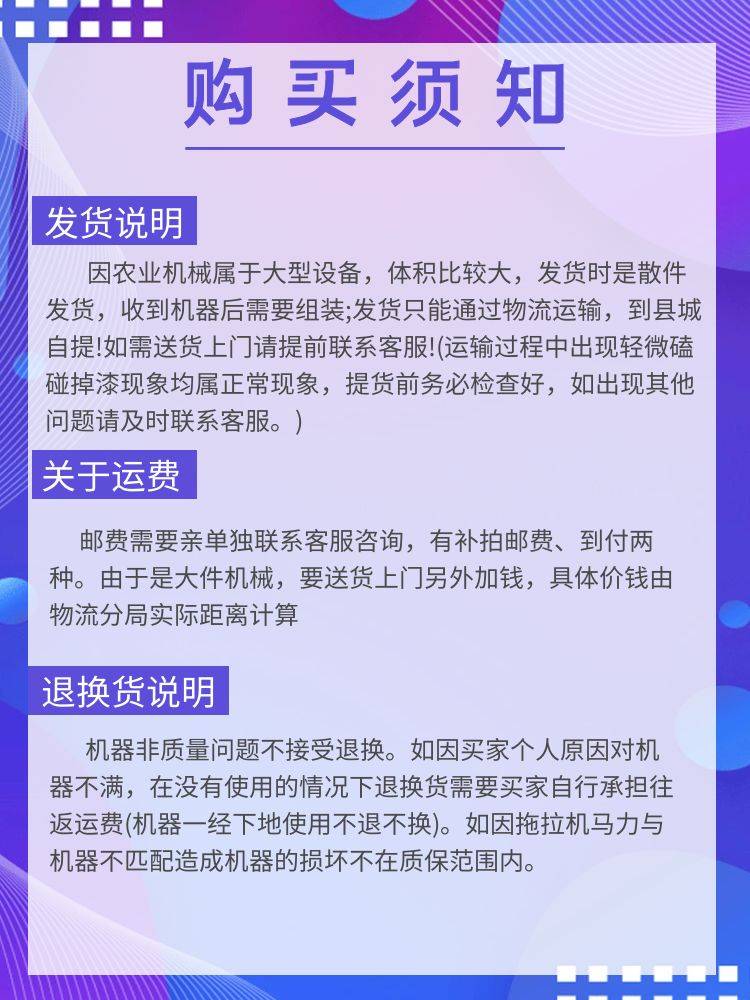 购买须知

发货说明

因农业机械属于大型设备，体积比较大，发货时是散件发货，收到机器后需要组装;发货只能通过物流运输，到县城自提!如需送货上门请提前联系客服!(运输过程中出现轻微磕碰掉漆现象均属正常现象，提货前务必检查好，如出现其他问题请及时联系客服。)

关于运费

邮费需要亲单独联系客服咨询，有补拍邮费、到付两种。由于是大件机械，要送货上门另外加钱，具体价钱由物流分局实际距离计算

退换货说明

机器非质量问题不接受退换。如因买家个人原因对机器不满，在没有使用的情况下退换货需要买家自行承担往返运费(机器一经下地使用不退不换)。如因拖拉机马力与机器不匹配造成机器的损坏不在质保范围内。